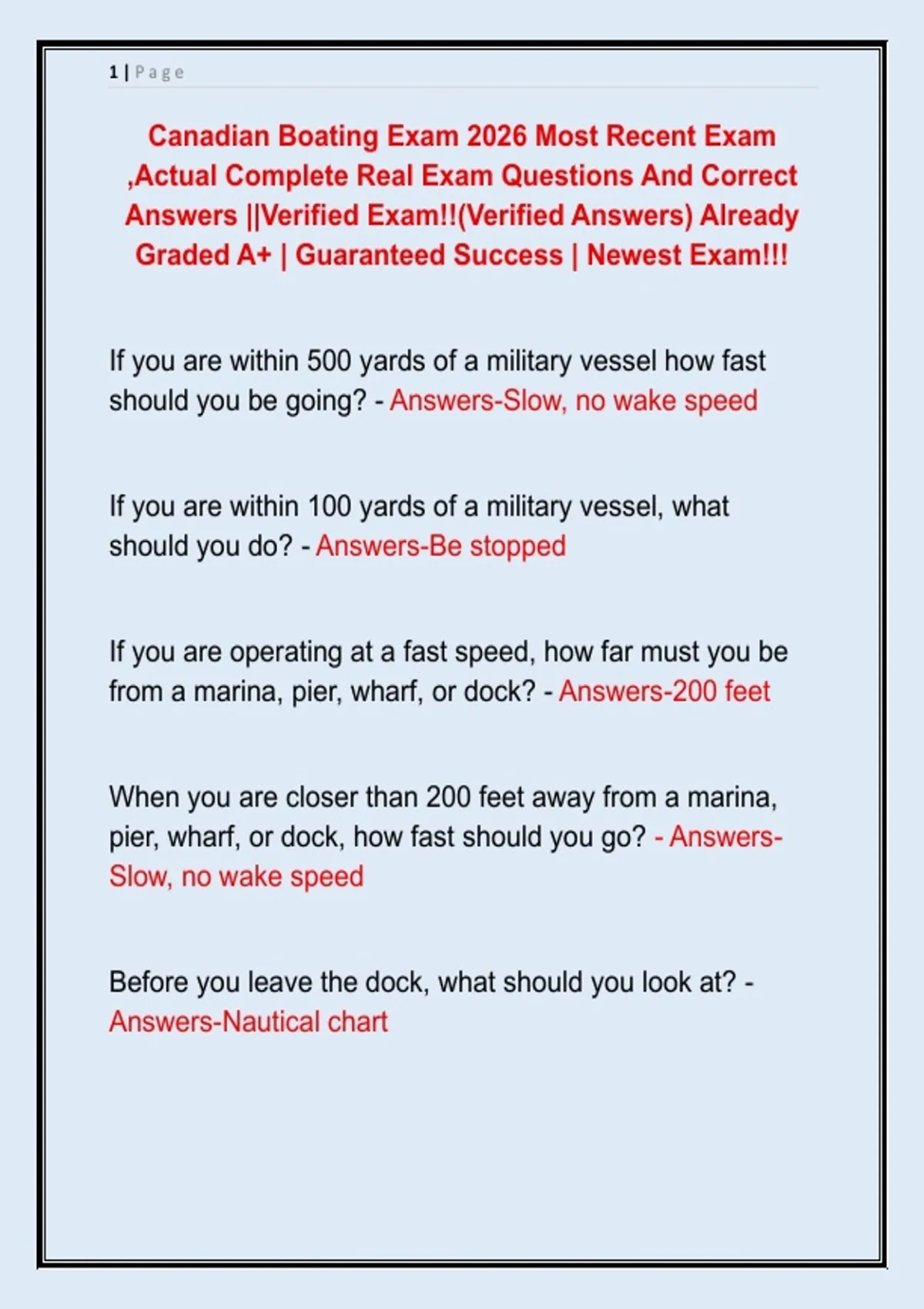 1 | Page

Canadian Boating Exam 2026 Most Recent Exam ,Actual Complete Real Exam Questions And Correct Answers ||Verified Exam!!(Verified Answers) Already Graded A+ | Guaranteed Success | Newest Exam!!!

If you are within 500 yards of a military vessel how fast should you be going? - Answers-Slow, no wake speed

If you are within 100 yards of a military vessel, what should you do? - Answers-Be stopped

If you are operating at a fast speed, how far must you be from a marina, pier, wharf, or dock? - Answers-200 feet

When you are closer than 200 feet away from a marina, pier, wharf, or dock, how fast should you go? - Answers-Slow, no wake speed

Before you leave the dock, what should you look at? - Answers-Nautical chart